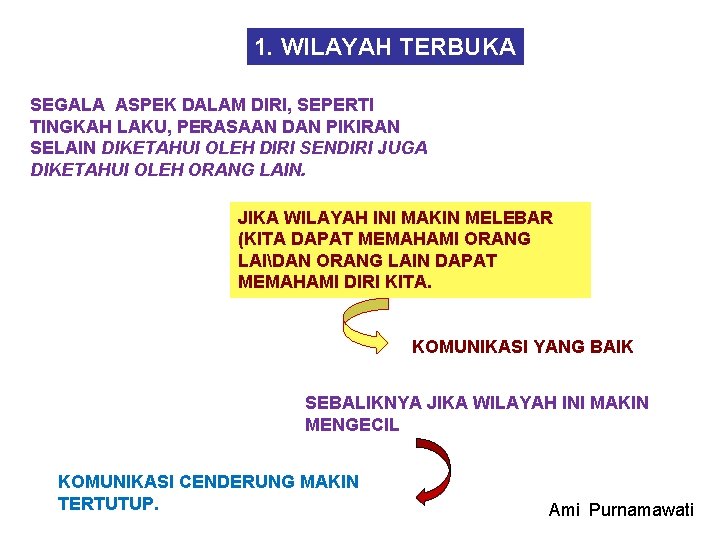 1. WILAYAH TERBUKA

SEGALA ASPEK DALAM DIRI, SEPERTI TINGKAH LAKU, PERASAAN DAN PIKIRAN SELAIN DIKETAHUI OLEH DIRI SENDIRI JUGA DIKETAHUI OLEH ORANG LAIN.

JIKA WILAYAH INI MAKIN MELEBAR (KITA DAPAT MEMAHAMI ORANG LAI\DAN ORANG LAIN DAPAT MEMAHAMI DIRI KITA.

KOMUNIKASI YANG BAIK

SEBALIKNYA JIKA WILAYAH INI MAKIN MENGECIL

KOMUNIKASI CENDERUNG MAKIN TERTUTUP.

Ami Purnamawati